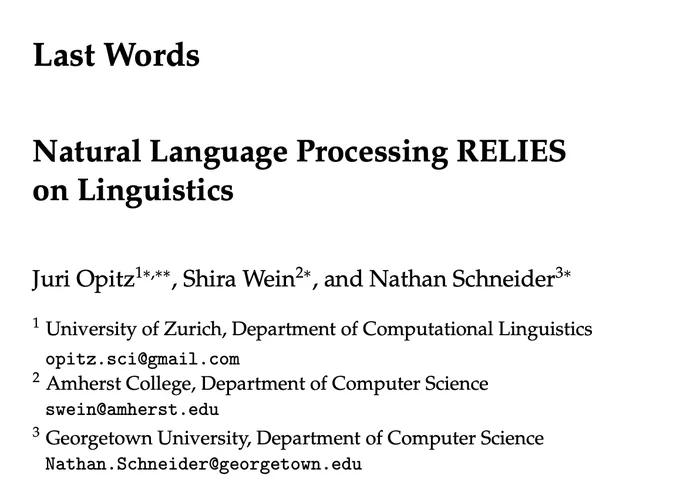 Last Words

Natural Language Processing RELIES on Linguistics

Juri Opitz$^{1*,**}$, Shira Wein$^{2*}$, and Nathan Schneider$^{3*}$

$^{1}$ University of Zurich, Department of Computational Linguistics
opitz.sci@gmail.com
$^{2}$ Amherst College, Department of Computer Science
swein@amherst.edu
$^{3}$ Georgetown University, Department of Computer Science
Nathan.Schneider@georgetown.edu